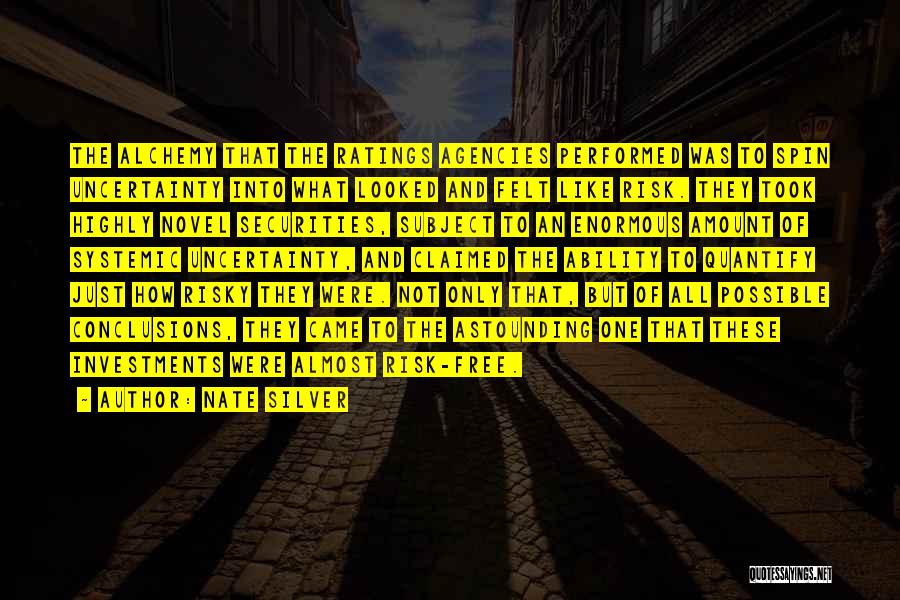 THE ALCHEMY THAT THE RATINGS AGENCIES PERFORMED WAS TO SPIN UNCERTAINTY INTO WHAT LOOKED AND FELT LIKE RISK. THEY TOOK HIGHLY NOVEL SECURITIES, SUBJECT TO AN ENORMOUS AMOUNT OF SYSTEMIC UNCERTAINTY, AND CLAIMED THE ABILITY TO QUANTIFY JUST HOW RISKY THEY WERE. NOT ONLY THAT, BUT OF ALL POSSIBLE CONCLUSIONS, THEY CAME TO THE ASTOUNDING ONE THAT THESE INVESTMENTS WERE ALMOST RISK-FREE.

- AUTHOR: NATE SILVER

QUOTESSAYINGS.NET